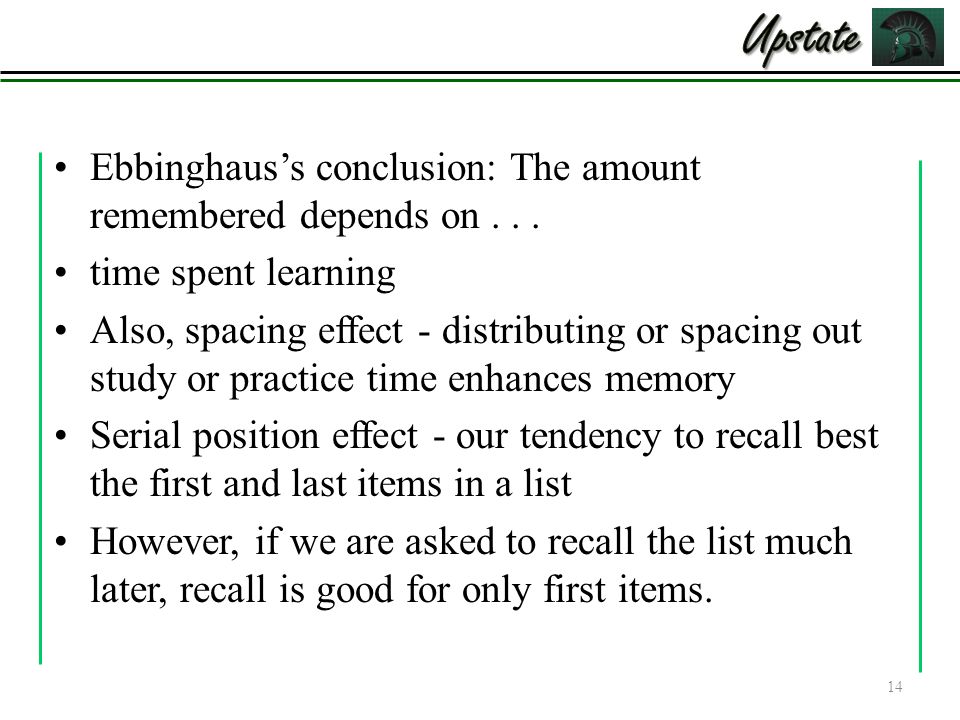 Upstate

• Ebbinghaus's conclusion: The amount remembered depends on . . .
• time spent learning
• Also, spacing effect - distributing or spacing out study or practice time enhances memory
• Serial position effect - our tendency to recall best the first and last items in a list
• However, if we are asked to recall the list much later, recall is good for only first items.

14